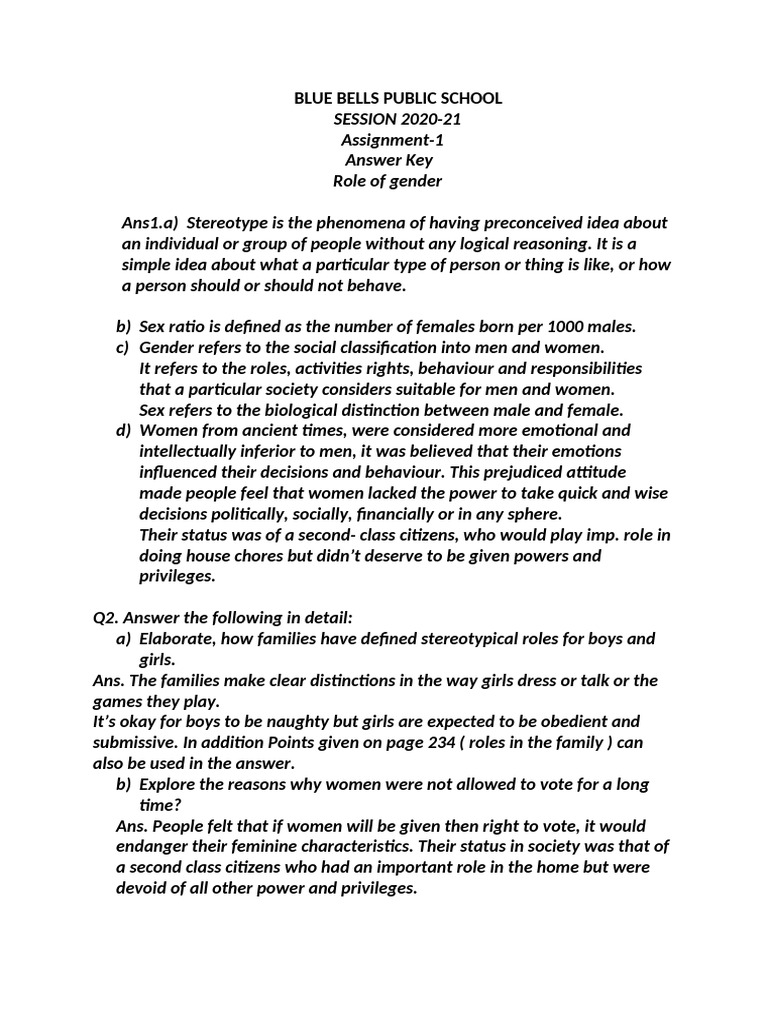 BLUE BELLS PUBLIC SCHOOL
SESSION 2020-21
Assignment-1
Answer Key
Role of gender

Ans1.a) Stereotype is the phenomena of having preconceived idea about an individual or group of people without any logical reasoning. It is a simple idea about what a particular type of person or thing is like, or how a person should or should not behave.

b) Sex ratio is defined as the number of females born per 1000 males.
c) Gender refers to the social classification into men and women. It refers to the roles, activities rights, behaviour and responsibilities that a particular society considers suitable for men and women. Sex refers to the biological distinction between male and female.
d) Women from ancient times, were considered more emotional and intellectually inferior to men, it was believed that their emotions influenced their decisions and behaviour. This prejudiced attitude made people feel that women lacked the power to take quick and wise decisions politically, socially, financially or in any sphere. Their status was of a second- class citizens, who would play imp. role in doing house chores but didn't deserve to be given powers and privileges.

Q2. Answer the following in detail:
a) Elaborate, how families have defined stereotypical roles for boys and girls.
Ans. The families make clear distinctions in the way girls dress or talk or the games they play.
It's okay for boys to be naughty but girls are expected to be obedient and submissive. In addition Points given on page 234 ( roles in the family ) can also be used in the answer.
b) Explore the reasons why women were not allowed to vote for a long time?
Ans. People felt that if women will be given then right to vote, it would endanger their feminine characteristics. Their status in society was that of a second class citizens who had an important role in the home but were devoid of all other power and privileges.